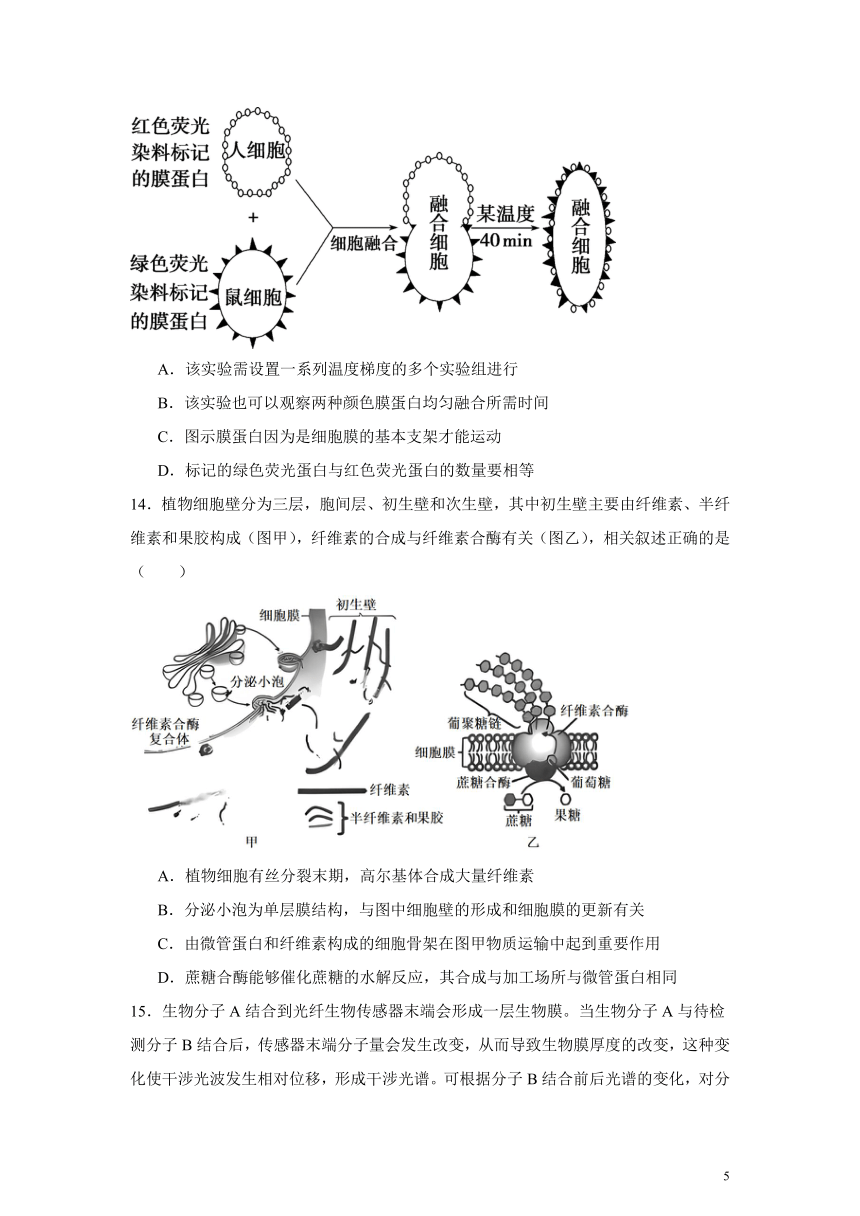 红色荧光染料标记的膜蛋白

人细胞

+

绿色荧光染料标记的膜蛋白

鼠细胞

细胞融合

融合细胞

某温度 40 min

融合细胞

A．该实验需设置一系列温度梯度的多个实验组进行

B．该实验也可以观察两种颜色膜蛋白均匀融合所需时间

C．图示膜蛋白因为是细胞膜的基本支架才能运动

D．标记的绿色荧光蛋白与红色荧光蛋白的数量要相等

14．植物细胞壁分为三层，胞间层、初生壁和次生壁，其中初生壁主要由纤维素、半纤维素和果胶构成（图甲），纤维素的合成与纤维素合酶有关（图乙），相关叙述正确的是（　　）

细胞膜

初生壁

分泌小泡

纤维素合酶复合体

纤维素

半纤维素和果胶

甲

葡聚糖链

纤维素合酶

细胞膜

蔗糖合酶

葡萄糖

蔗糖

果糖

乙

A．植物细胞有丝分裂末期，高尔基体合成大量纤维素

B．分泌小泡为单层膜结构，与图中细胞壁的形成和细胞膜的更新有关

C．由微管蛋白和纤维素构成的细胞骨架在图甲物质运输中起到重要作用

D．蔗糖合酶能够催化蔗糖的水解反应，其合成与加工场所与微管蛋白相同

15．生物分子 A 结合到光纤生物传感器末端会形成一层生物膜。当生物分子 A 与待检测分子 B 结合后，传感器末端分子量会发生改变，从而导致生物膜厚度的改变，这种变化使干涉光波发生相对位移，形成干涉光谱。可根据分子 B 结合前后光谱的变化，对分

5